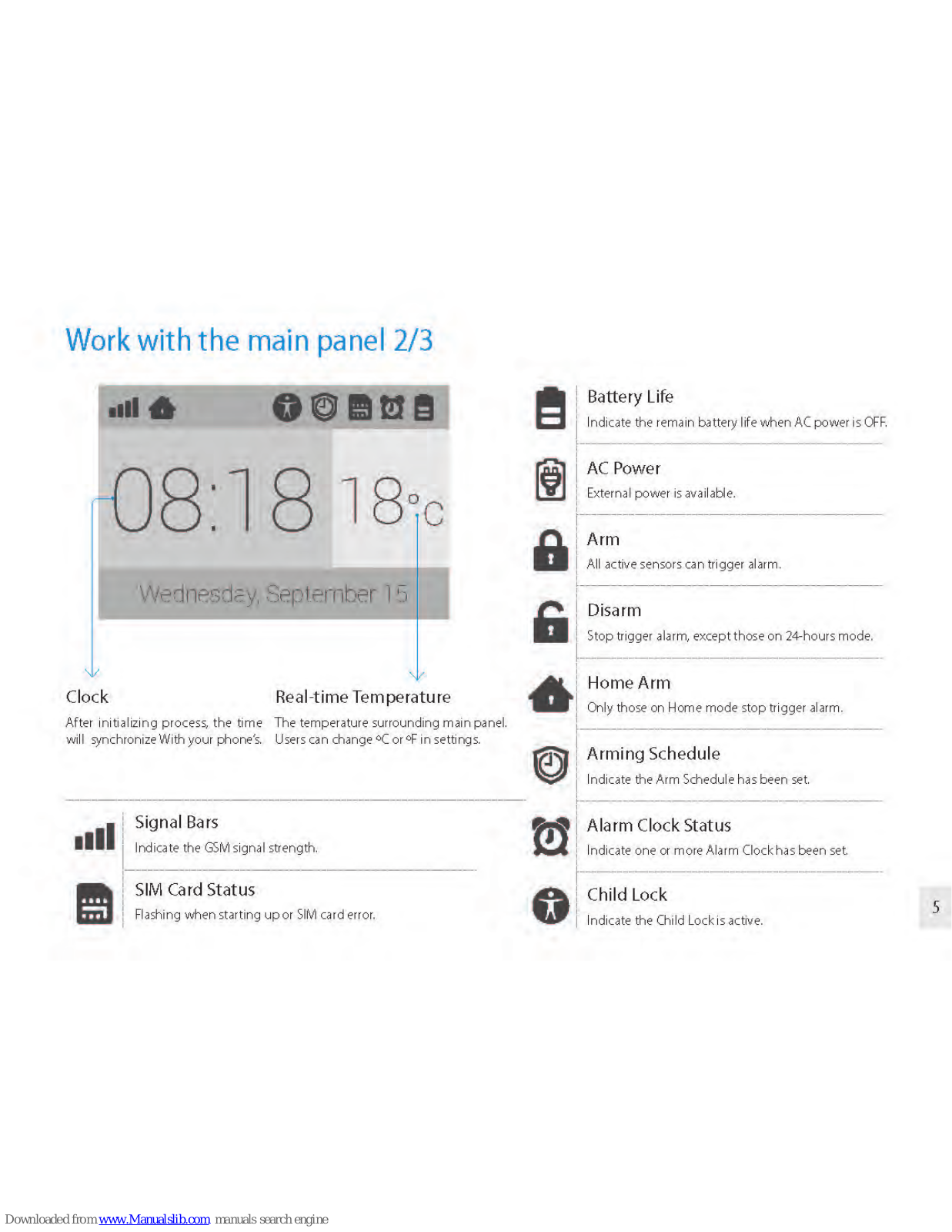 Work with the main panel 2/3

08:18 18°C

Wednesday, September 15

Clock
After initializing process, the time will synchronize With your phone's.

Real-time Temperature
The temperature surrounding main panel. Users can change ℃ or ℉ in settings.

Signal Bars
Indicate the GSM signal strength.

SIM Card Status
Flashing when starting up or SIM card error.

Battery Life
Indicate the remain battery life when AC power is OFF.

AC Power
External power is available.

Arm
All active sensors can trigger alarm.

Disarm
Stop trigger alarm, except those on 24-hours mode.

Home Arm
Only those on Home mode stop trigger alarm.

Arming Schedule
Indicate the Arm Schedule has been set.

Alarm Clock Status
Indicate one or more Alarm Clock has been set.

Child Lock
Indicate the Child Lock is active.

5

Downloaded from www.Manualslib.com manuals search engine